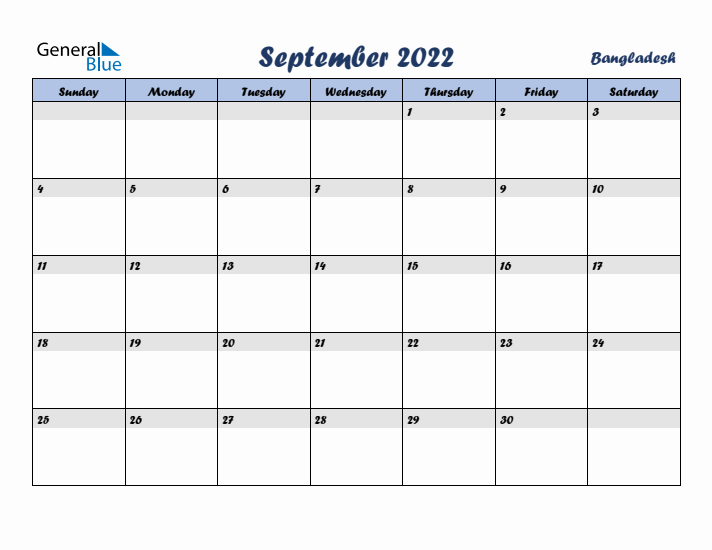 General Blue

September 2022

Bangladesh

| Sunday | Monday | Tuesday | Wednesday | Thursday | Friday | Saturday |
|---|---|---|---|---|---|---|
| | | | | 1 | 2 | 3 |
| 4 | 5 | 6 | 7 | 8 | 9 | 10 |
| 11 | 12 | 13 | 14 | 15 | 16 | 17 |
| 18 | 19 | 20 | 21 | 22 | 23 | 24 |
| 25 | 26 | 27 | 28 | 29 | 30 | |